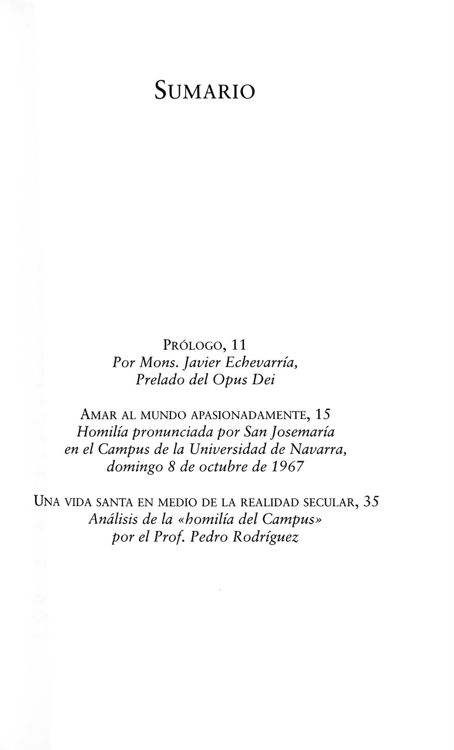 SUMARIO

PRÓLOGO, 11
Por Mons. Javier Echevarría,
Prelado del Opus Dei

AMAR AL MUNDO APASIONADAMENTE, 15
Homilía pronunciada por San Josemaría
en el Campus de la Universidad de Navarra,
domingo 8 de octubre de 1967

UNA VIDA SANTA EN MEDIO DE LA REALIDAD SECULAR, 35
Análisis de la «homilía del Campus»
por el Prof. Pedro Rodríguez